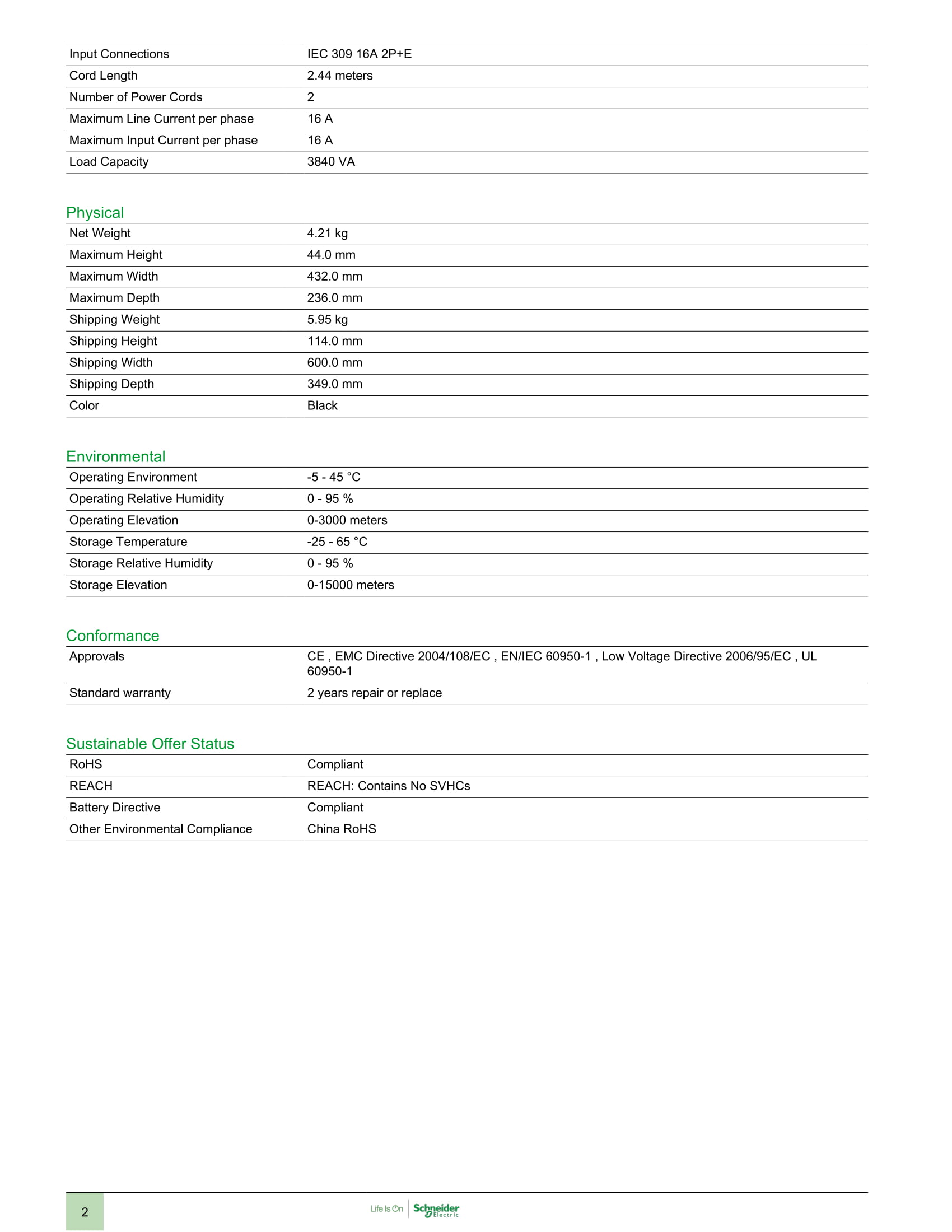 | | |
|---|---|
| Input Connections | IEC 309 16A 2P+E |
| Cord Length | 2.44 meters |
| Number of Power Cords | 2 |
| Maximum Line Current per phase | 16 A |
| Maximum Input Current per phase | 16 A |
| Load Capacity | 3840 VA |

Physical

| | |
|---|---|
| Net Weight | 4.21 kg |
| Maximum Height | 44.0 mm |
| Maximum Width | 432.0 mm |
| Maximum Depth | 236.0 mm |
| Shipping Weight | 5.95 kg |
| Shipping Height | 114.0 mm |
| Shipping Width | 600.0 mm |
| Shipping Depth | 349.0 mm |
| Color | Black |

Environmental

| | |
|---|---|
| Operating Environment | -5 - 45 °C |
| Operating Relative Humidity | 0 - 95 % |
| Operating Elevation | 0-3000 meters |
| Storage Temperature | -25 - 65 °C |
| Storage Relative Humidity | 0 - 95 % |
| Storage Elevation | 0-15000 meters |

Conformance

| | |
|---|---|
| Approvals | CE , EMC Directive 2004/108/EC , EN/IEC 60950-1 , Low Voltage Directive 2006/95/EC , UL 60950-1 |
| Standard warranty | 2 years repair or replace |

Sustainable Offer Status

| | |
|---|---|
| RoHS | Compliant |
| REACH | REACH: Contains No SVHCs |
| Battery Directive | Compliant |
| Other Environmental Compliance | China RoHS |

2

Life Is On Schneider Electric